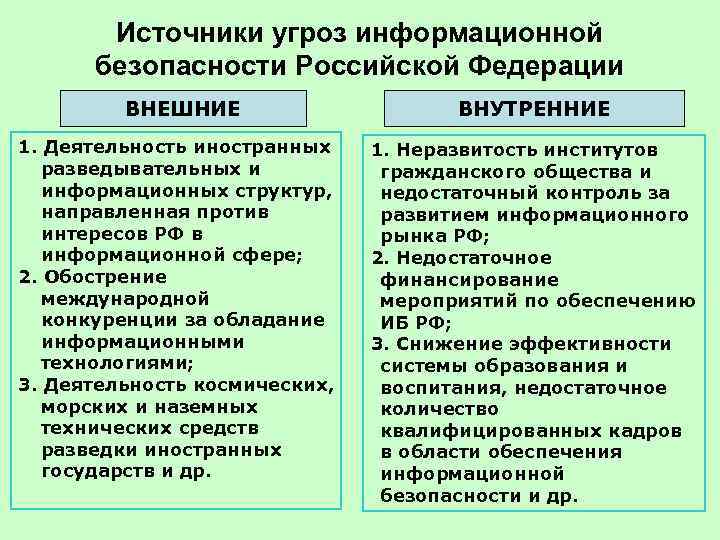 Источники угроз информационной безопасности Российской Федерации

ВНЕШНИЕ

1. Деятельность иностранных разведывательных и информационных структур, направленная против интересов РФ в информационной сфере;
2. Обострение международной конкуренции за обладание информационными технологиями;
3. Деятельность космических, морских и наземных технических средств разведки иностранных государств и др.

ВНУТРЕННИЕ

1. Неразвитость институтов гражданского общества и недостаточный контроль за развитием информационного рынка РФ;
2. Недостаточное финансирование мероприятий по обеспечению ИБ РФ;
3. Снижение эффективности системы образования и воспитания, недостаточное количество квалифицированных кадров в области обеспечения информационной безопасности и др.